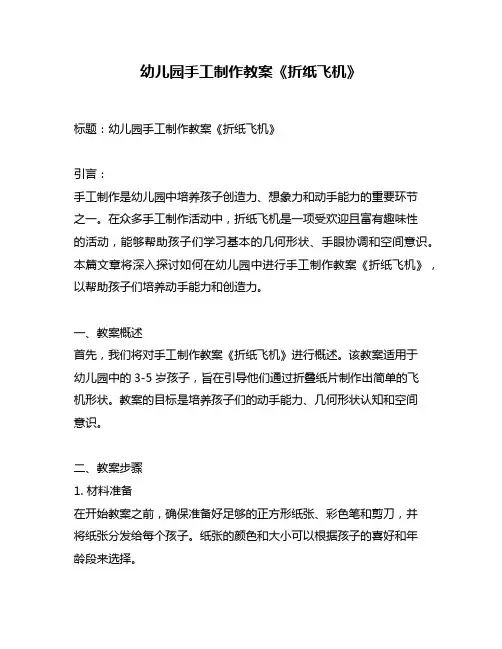 幼儿园手工制作教案《折纸飞机》

标题：幼儿园手工制作教案《折纸飞机》

引言：
手工制作是幼儿园中培养孩子创造力、想象力和动手能力的重要环节之一。在众多手工制作活动中，折纸飞机是一项受欢迎且富有趣味性的活动，能够帮助孩子们学习基本的几何形状、手眼协调和空间意识。本篇文章将深入探讨如何在幼儿园中进行手工制作教案《折纸飞机》，以帮助孩子们培养动手能力和创造力。

一、教案概述
首先，我们将对手工制作教案《折纸飞机》进行概述。该教案适用于幼儿园中的 3-5 岁孩子，旨在引导他们通过折叠纸片制作出简单的飞机形状。教案的目标是培养孩子们的动手能力、几何形状认知和空间意识。

二、教案步骤
1. 材料准备
在开始教案之前，确保准备好足够的正方形纸张、彩色笔和剪刀，并将纸张分发给每个孩子。纸张的颜色和大小可以根据孩子的喜好和年龄段来选择。